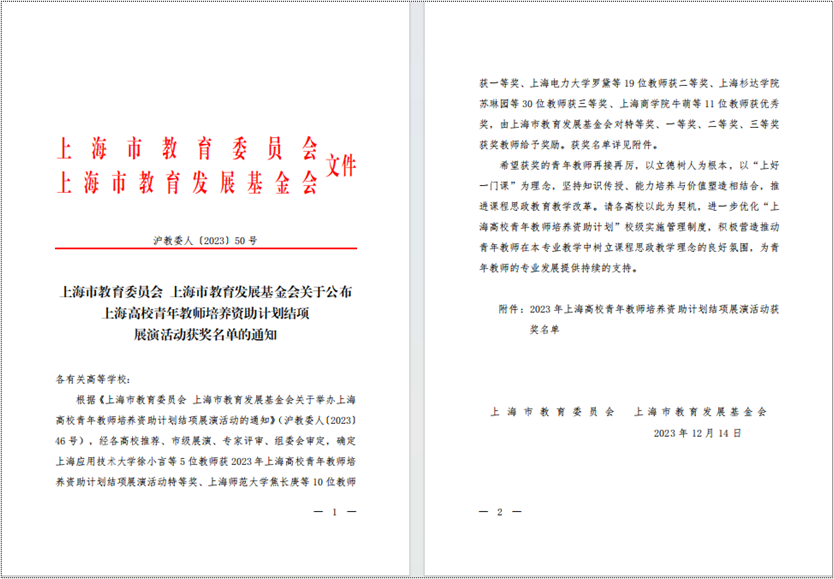 上海市教育委员会
上海市教育发展基金会 文件

沪教委人〔2023〕50号

上海市教育委员会 上海市教育发展基金会关于公布上海高校青年教师培养资助计划结项展演活动获奖名单的通知

各有关高等学校：

根据《上海市教育委员会 上海市教育发展基金会关于举办上海高校青年教师培养资助计划结项展演活动的通知》（沪教委人〔2023〕46号），经各高校推荐、市级展演、专家评审、组委会审定，确定上海应用技术大学徐小言等5位教师获2023年上海高校青年教师培养资助计划结项展演活动特等奖、上海师范大学焦长庚等10位教师

— 1 —

获一等奖、上海电力大学罗黛等19位教师获二等奖、上海杉达学院苏琳园等30位教师获三等奖、上海商学院牛萌等11位教师获优秀奖，由上海市教育发展基金会对特等奖、一等奖、二等奖、三等奖获奖教师给予奖励。获奖名单详见附件。

希望获奖的青年教师再接再厉，以立德树人为根本，以“上好一门课”为理念，坚持知识传授、能力培养与价值塑造相结合，推进课程思政教育教学改革。请各高校以此为契机，进一步优化“上海高校青年教师培养资助计划”校级实施管理制度，积极营造推动青年教师在本专业教学中树立课程思政教学理念的良好氛围，为青年教师的专业发展提供持续的支持。

附件：2023年上海高校青年教师培养资助计划结项展演活动获奖名单

上海市教育委员会 上海市教育发展基金会
2023年12月14日

— 2 —